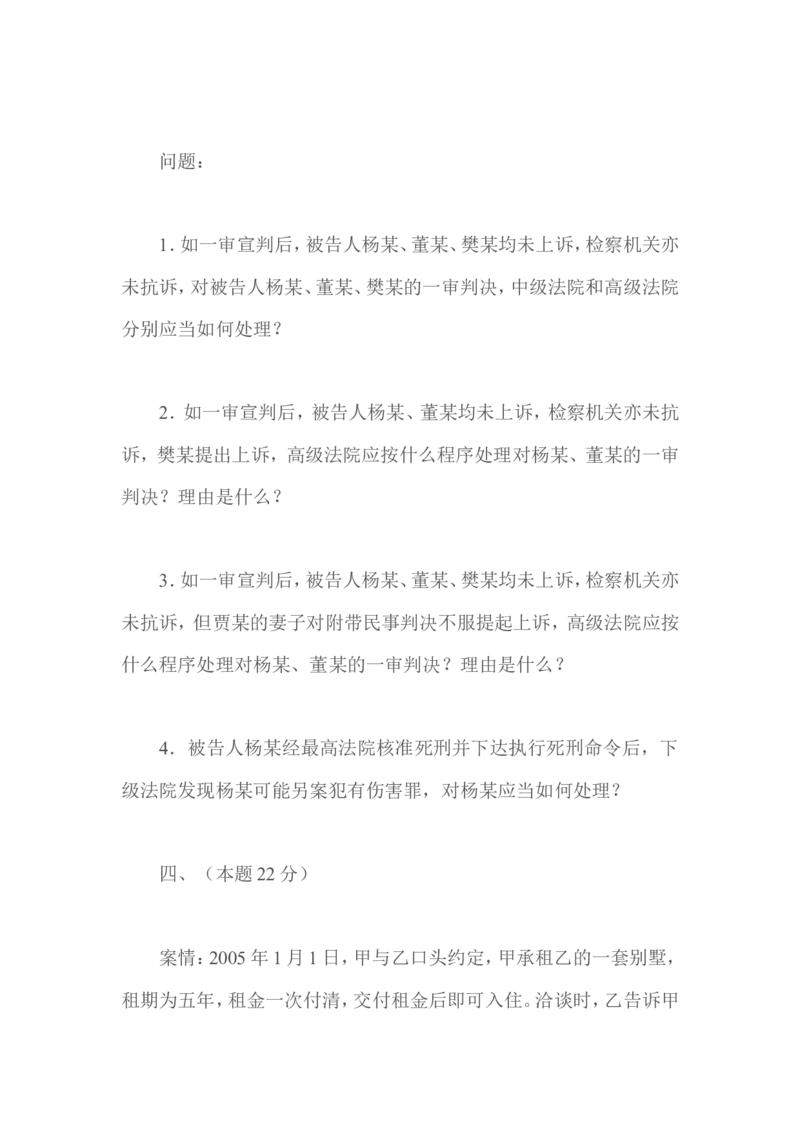 问题：

1. 如一审宣判后，被告人杨某、董某、樊某均未上诉，检察机关亦未抗诉，对被告人杨某、董某、樊某的一审判决，中级法院和高级法院分别应当如何处理？

2. 如一审宣判后，被告人杨某、董某均未上诉，检察机关亦未抗诉，樊某提出上诉，高级法院应按什么程序处理对杨某、董某的一审判决？理由是什么？

3. 如一审宣判后，被告人杨某、董某、樊某均未上诉，检察机关亦未抗诉，但贾某的妻子对附带民事判决不服提起上诉，高级法院应按什么程序处理对杨某、董某的一审判决？理由是什么？

4. 被告人杨某经最高法院核准死刑并下达执行死刑命令后，下级法院发现杨某可能另案犯有伤害罪，对杨某应当如何处理？

四、（本题 22 分）

案情：2005 年 1 月 1 日，甲与乙口头约定，甲承租乙的一套别墅，租期为五年，租金一次付清，交付租金后即可入住。洽谈时，乙告诉甲